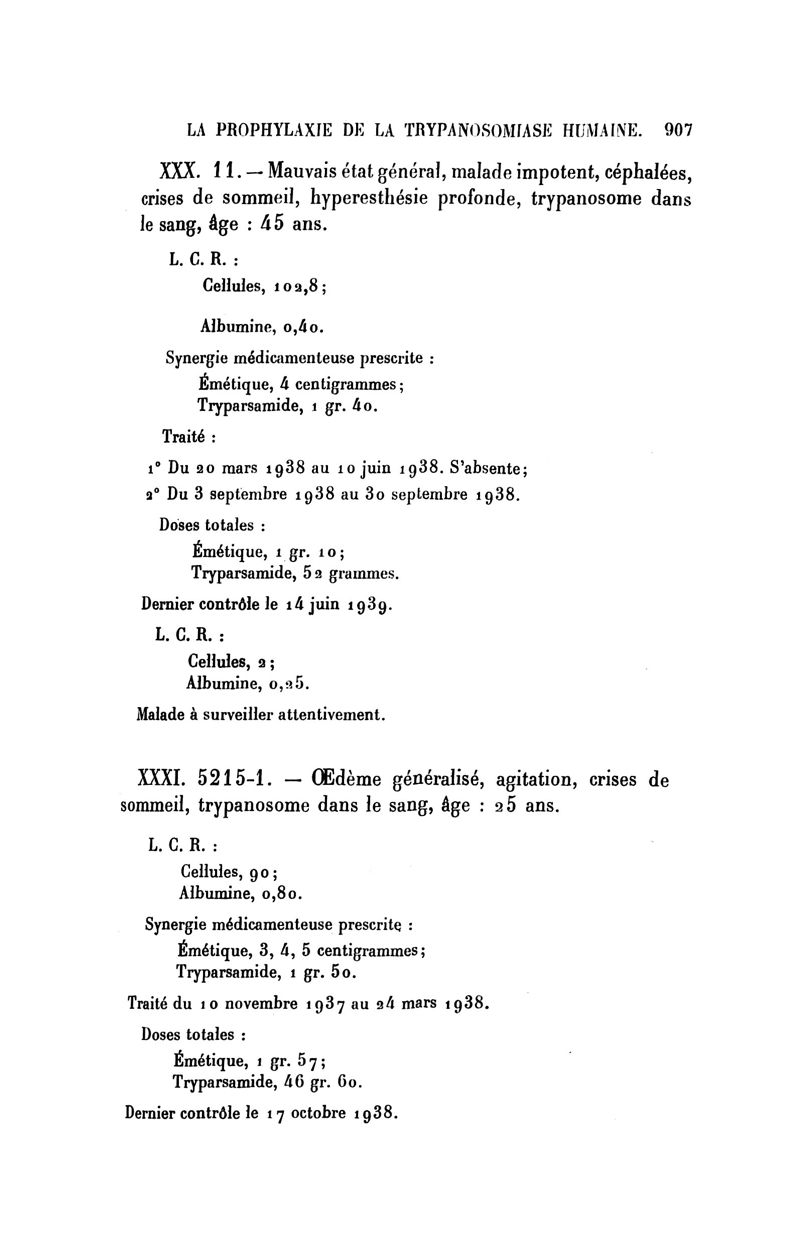 LA PROPHYLAXIE DE LA TRYPANOSOMIASE HUMAINE. 907

XXX. 11. — Mauvais état général, malade impotent, céphalées, crises de sommeil, hyperesthésie profonde, trypanosome dans le sang, âge : 45 ans.

L. C. R. :
Cellules, 102,8;

Albumine, 0,40.

Synergie médicamenteuse prescrite :
Émétique, 4 centigrammes;
Tryparsamide, 1 gr. 40.

Traité :

1° Du 20 mars 1938 au 10 juin 1938. S'absente;
2° Du 3 septembre 1938 au 30 septembre 1938.

Doses totales :
Émétique, 1 gr. 10;
Tryparsamide, 52 grammes.

Dernier contrôle le 14 juin 1939.

L. C. R. :
Cellules, 2;
Albumine, 0,25.

Malade à surveiller attentivement.

XXXI. 5215-1. — Œdème généralisé, agitation, crises de sommeil, trypanosome dans le sang, âge : 25 ans.

L. C. R. :
Cellules, 90;
Albumine, 0,80.

Synergie médicamenteuse prescrite :
Émétique, 3, 4, 5 centigrammes;
Tryparsamide, 1 gr. 50.

Traité du 10 novembre 1937 au 24 mars 1938.

Doses totales :
Émétique, 1 gr. 57;
Tryparsamide, 46 gr. 60.

Dernier contrôle le 17 octobre 1938.